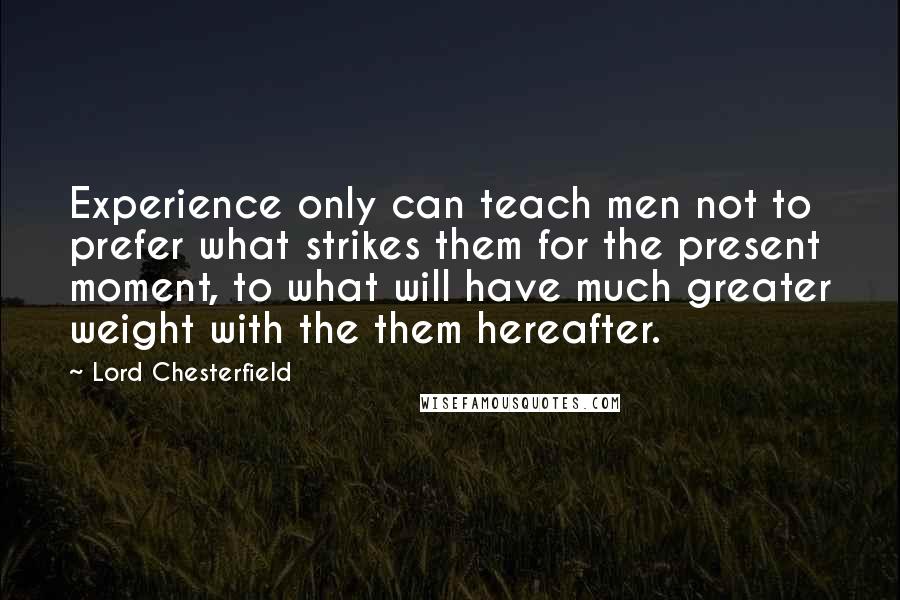 Experience only can teach men not to prefer what strikes them for the present moment, to what will have much greater weight with the them hereafter.

~ Lord Chesterfield

WISEFAMOUSQUOTES.COM